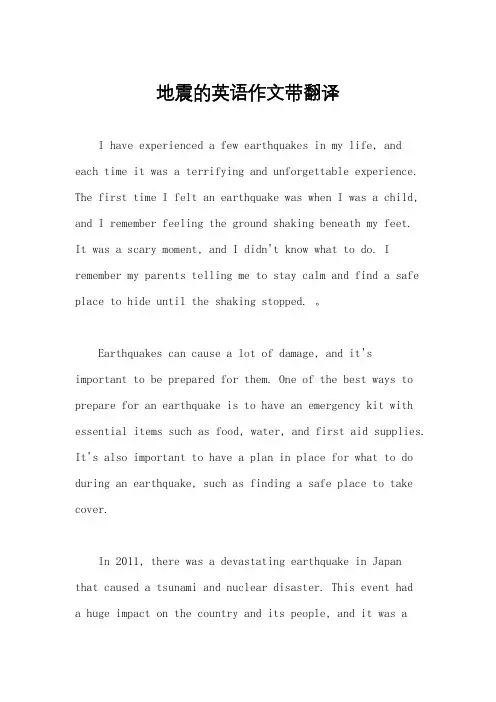 地震的英语作文带翻译

I have experienced a few earthquakes in my life, and each time it was a terrifying and unforgettable experience. The first time I felt an earthquake was when I was a child, and I remember feeling the ground shaking beneath my feet. It was a scary moment, and I didn't know what to do. I remember my parents telling me to stay calm and find a safe place to hide until the shaking stopped. 。

Earthquakes can cause a lot of damage, and it's important to be prepared for them. One of the best ways to prepare for an earthquake is to have an emergency kit with essential items such as food, water, and first aid supplies. It's also important to have a plan in place for what to do during an earthquake, such as finding a safe place to take cover.

In 2011, there was a devastating earthquake in Japan that caused a tsunami and nuclear disaster. This event had a huge impact on the country and its people, and it was a